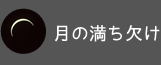 月の満ち欠け